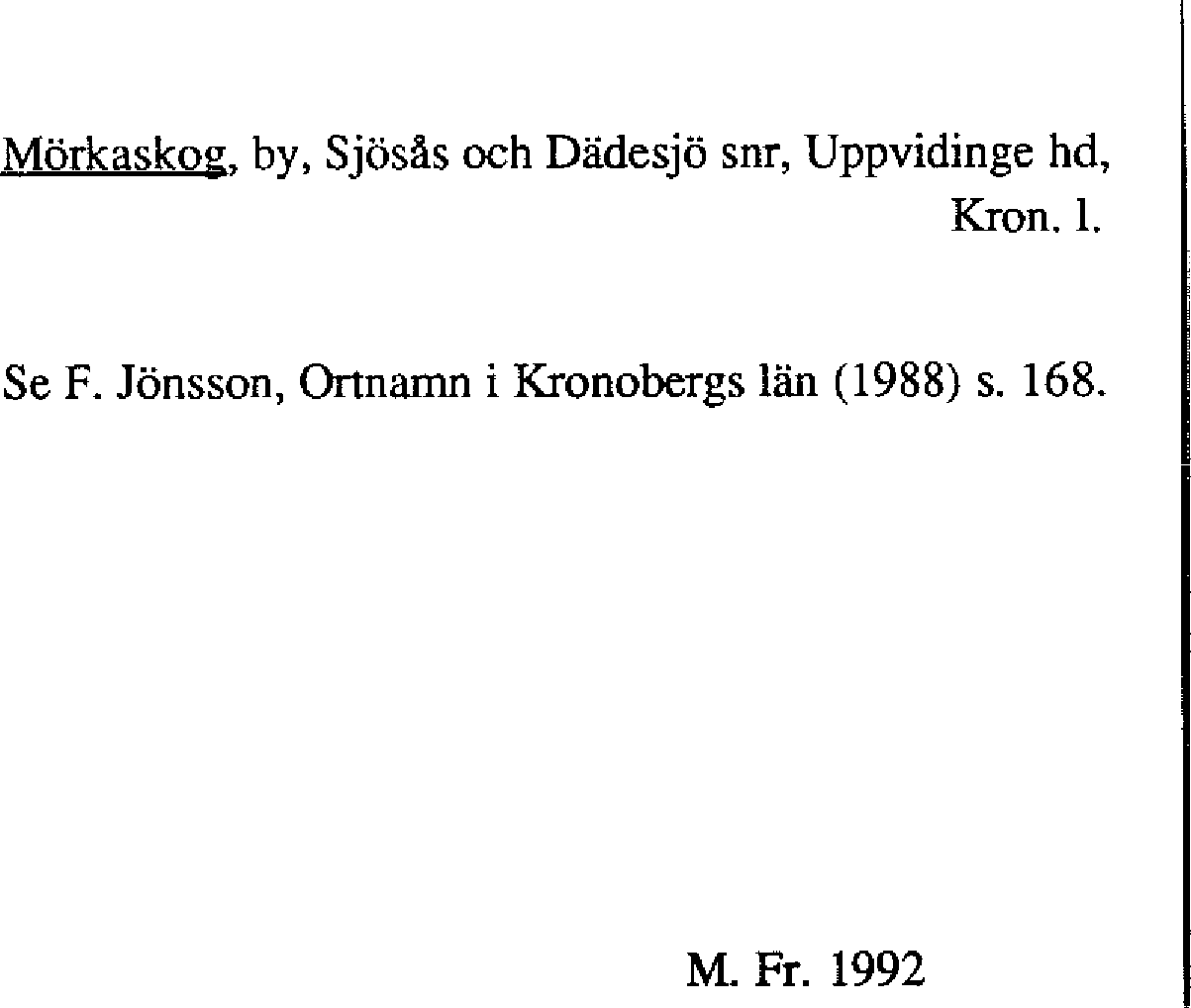 Mörkaskog, by, Sjösås och Dädesjö snr, Uppvidinge hd, Kron. l.

Se F. Jönsson, Ortnamn i Kronobergs län (1988) s. 168.

M. Fr. 1992